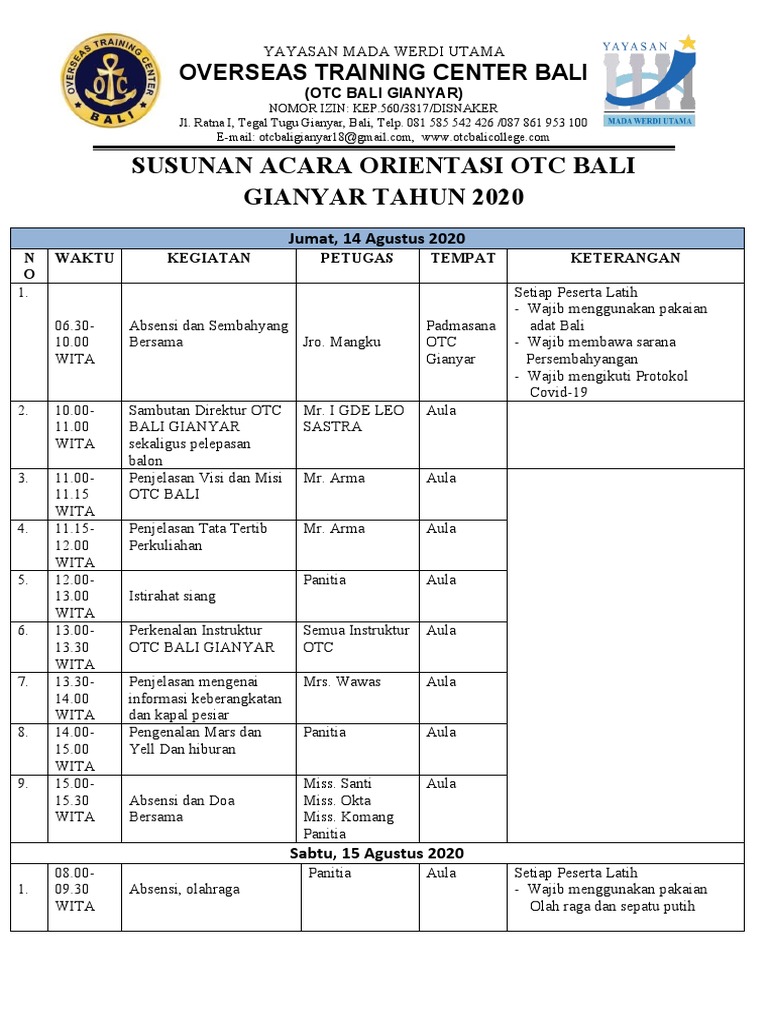 OVERSEAS TRAINING CENTER
OTC
BALI

YAYASAN MADA WERDI UTAMA
OVERSEAS TRAINING CENTER BALI
(OTC BALI GIANYAR)
NOMOR IZIN: KEP.560/3817/DISNAKER
Jl. Ratna I, Tegal Tugu Gianyar, Bali, Telp. 081 585 542 426 /087 861 953 100
E-mail: otcbaligianyar18@gmail.com, www.otcbalicollege.com

YAYASAN
MADA WERDI UTAMA

SUSUNAN ACARA ORIENTASI OTC BALI GIANYAR TAHUN 2020

| Jumat, 14 Agustus 2020 | | | | | |
|---|---|---|---|---|---|
| NO | WAKTU | KEGIATAN | PETUGAS | TEMPAT | KETERANGAN |
| 1. | 06.30-10.00 WITA | Absensi dan Sembahyang Bersama | Jro. Mangku | Padmasana OTC Gianyar | Setiap Peserta Latih - Wajib menggunakan pakaian adat Bali - Wajib membawa sarana Persembahyangan - Wajib mengikuti Protokol Covid-19 |
| 2. | 10.00-11.00 WITA | Sambutan Direktur OTC BALI GIANYAR sekaligus pelepasan balon | Mr. I GDE LEO SASTRA | Aula | |
| 3. | 11.00-11.15 WITA | Penjelasan Visi dan Misi OTC BALI | Mr. Arma | Aula | |
| 4. | 11.15-12.00 WITA | Penjelasan Tata Tertib Perkuliahan | Mr. Arma | Aula | |
| 5. | 12.00-13.00 WITA | Istirahat siang | Panitia | Aula | |
| 6. | 13.00-13.30 WITA | Perkenalan Instruktur OTC BALI GIANYAR | Semua Instruktur OTC | Aula | |
| 7. | 13.30-14.00 WITA | Penjelasan mengenai informasi keberangkatan dan kapal pesiar | Mrs. Wawas | Aula | |
| 8. | 14.00-15.00 WITA | Pengenalan Mars dan Yell Dan hiburan | Panitia | Aula | |
| 9. | 15.00-15.30 WITA | Absensi dan Doa Bersama | Miss. Santi Miss. Okta Miss. Komang Panitia | Aula | |
| Sabtu, 15 Agustus 2020 | | | | | |
| 1. | 08.00-09.30 WITA | Absensi, olahraga | Panitia | Aula | Setiap Peserta Latih - Wajib menggunakan pakaian Olah raga dan sepatu putih |